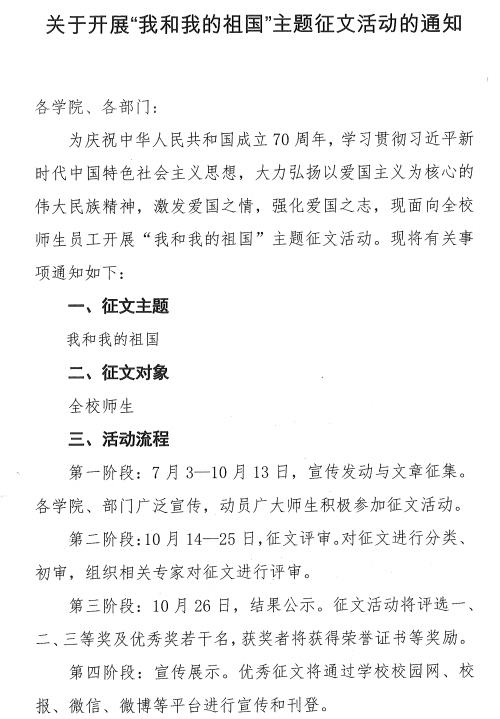 关于开展“我和我的祖国”主题征文活动的通知

各学院、各部门：

为庆祝中华人民共和国成立70周年，学习贯彻习近平新时代中国特色社会主义思想，大力弘扬以爱国主义为核心的伟大民族精神，激发爱国之情，强化爱国之志，现面向全校师生员工开展“我和我的祖国”主题征文活动。现将有关事项通知如下：

一、征文主题

我和我的祖国

二、征文对象

全校师生

三、活动流程

第一阶段：7月3—10月13日，宣传发动与文章征集。各学院、部门广泛宣传，动员广大师生积极参加征文活动。

第二阶段：10月14—25日，征文评审。对征文进行分类、初审，组织相关专家对征文进行评审。

第三阶段：10月26日，结果公示。征文活动将评选一、二、三等奖及优秀奖若干名，获奖者将获得荣誉证书等奖励。

第四阶段：宣传展示。优秀征文将通过学校校园网、校报、微信、微博等平台进行宣传和刊登。